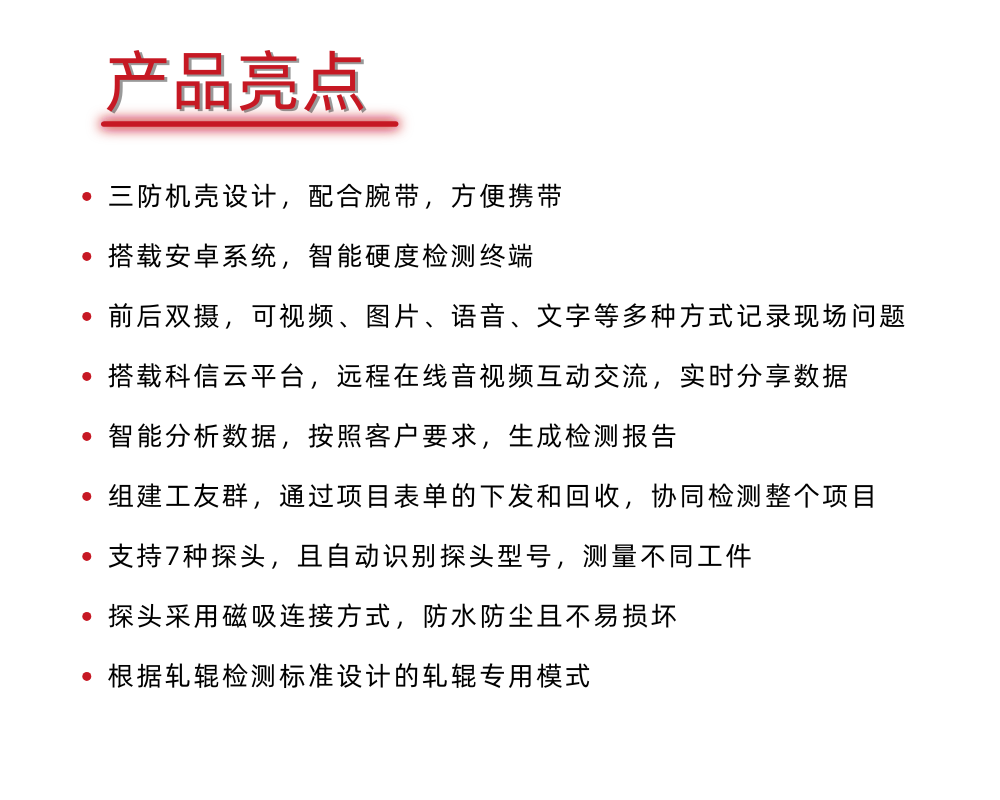 产品亮点

• 三防机壳设计，配合腕带，方便携带

• 搭载安卓系统，智能硬度检测终端

• 前后双摄，可视频、图片、语音、文字等多种方式记录现场问题

• 搭载科信云平台，远程在线音视频互动交流，实时分享数据

• 智能分析数据，按照客户要求，生成检测报告

• 组建工友群，通过项目表单的下发和回收，协同检测整个项目

• 支持7种探头，且自动识别探头型号，测量不同工件

• 探头采用磁吸连接方式，防水防尘且不易损坏

• 根据轧辊检测标准设计的轧辊专用模式